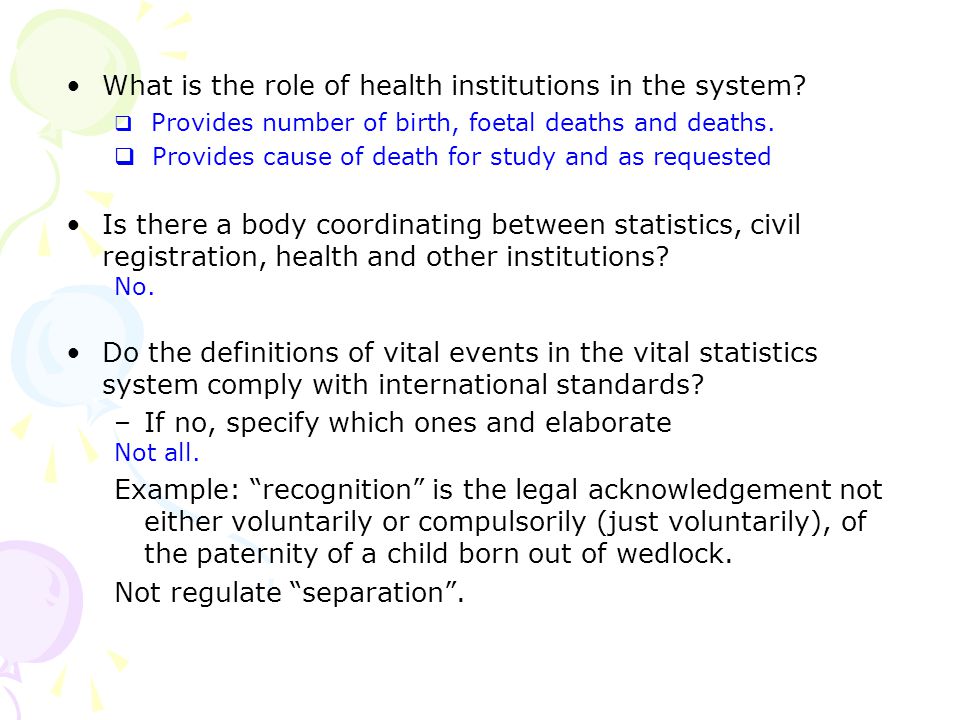 • What is the role of health institutions in the system?
❑ Provides number of birth, foetal deaths and deaths.
❑ Provides cause of death for study and as requested

• Is there a body coordinating between statistics, civil registration, health and other institutions?
No.

• Do the definitions of vital events in the vital statistics system comply with international standards?
– If no, specify which ones and elaborate
Not all.
Example: “recognition” is the legal acknowledgement not either voluntarily or compulsorily (just voluntarily), of the paternity of a child born out of wedlock.
Not regulate “separation”.